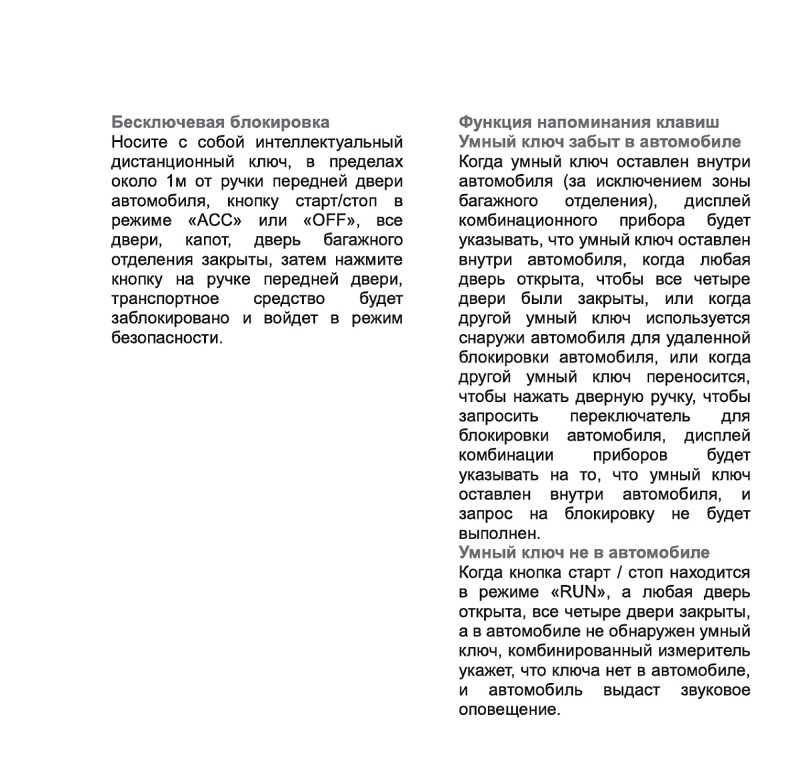 Бесключевая блокировка
Носите с собой интеллектуальный дистанционный ключ, в пределах около 1м от ручки передней двери автомобиля, кнопку старт/стоп в режиме «ACC» или «OFF», все двери, капот, дверь багажного отделения закрыты, затем нажмите кнопку на ручке передней двери, транспортное средство будет заблокировано и войдет в режим безопасности.

Функция напоминания клавиш
Умный ключ забыт в автомобиле
Когда умный ключ оставлен внутри автомобиля (за исключением зоны багажного отделения), дисплей комбинационного прибора будет указывать, что умный ключ оставлен внутри автомобиля, когда любая дверь открыта, чтобы все четыре двери были закрыты, или когда другой умный ключ используется снаружи автомобиля для удаленной блокировки автомобиля, или когда другой умный ключ переносится, чтобы нажать дверную ручку, чтобы запросить переключатель для блокировки автомобиля, дисплей комбинации приборов будет указывать на то, что умный ключ оставлен внутри автомобиля, и запрос на блокировку не будет выполнен.
Умный ключ не в автомобиле
Когда кнопка старт / стоп находится в режиме «RUN», а любая дверь открыта, все четыре двери закрыты, а в автомобиле не обнаружен умный ключ, комбинированный измеритель укажет, что ключа нет в автомобиле, и автомобиль выдаст звуковое оповещение.